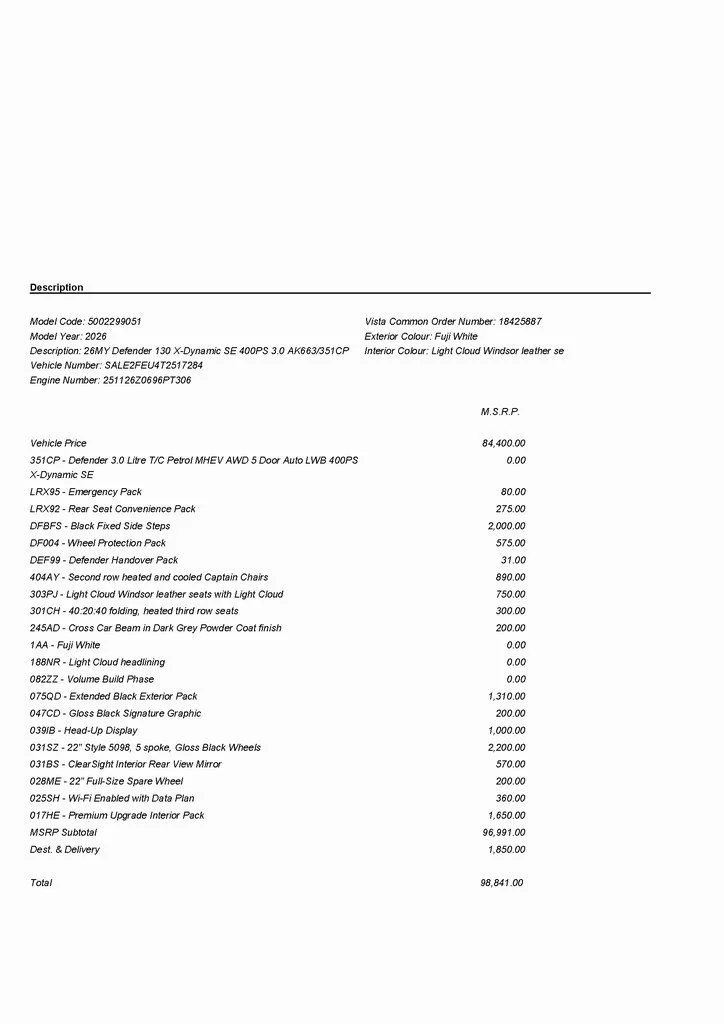 Description

Model Code: 5002299051
Model Year: 2026
Description: 26MY Defender 130 X-Dynamic SE 400PS 3.0 AK663/351CP
Vehicle Number: SALE2FEU4T2517284
Engine Number: 251126Z0696PT306

Vista Common Order Number: 18425887
Exterior Colour: Fuji White
Interior Colour: Light Cloud Windsor leather se

M.S.R.P.

Vehicle Price 84,400.00
351CP - Defender 3.0 Litre T/C Petrol MHEV AWD 5 Door Auto LWB 400PS X-Dynamic SE 0.00
LRX95 - Emergency Pack 80.00
LRX92 - Rear Seat Convenience Pack 275.00
DFBFS - Black Fixed Side Steps 2,000.00
DF004 - Wheel Protection Pack 575.00
DEF99 - Defender Handover Pack 31.00
404AY - Second row heated and cooled Captain Chairs 890.00
303PJ - Light Cloud Windsor leather seats with Light Cloud 750.00
301CH - 40:20:40 folding, heated third row seats 300.00
245AD - Cross Car Beam in Dark Grey Powder Coat finish 200.00
1AA - Fuji White 0.00
188NR - Light Cloud headlining 0.00
082ZZ - Volume Build Phase 0.00
075QD - Extended Black Exterior Pack 1,310.00
047CD - Gloss Black Signature Graphic 200.00
039IB - Head-Up Display 1,000.00
031SZ - 22" Style 5098, 5 spoke, Gloss Black Wheels 2,200.00
031BS - ClearSight Interior Rear View Mirror 570.00
028ME - 22" Full-Size Spare Wheel 200.00
025SH - Wi-Fi Enabled with Data Plan 360.00
017HE - Premium Upgrade Interior Pack 1,650.00
MSRP Subtotal 96,991.00
Dest. & Delivery 1,850.00

Total 98,841.00